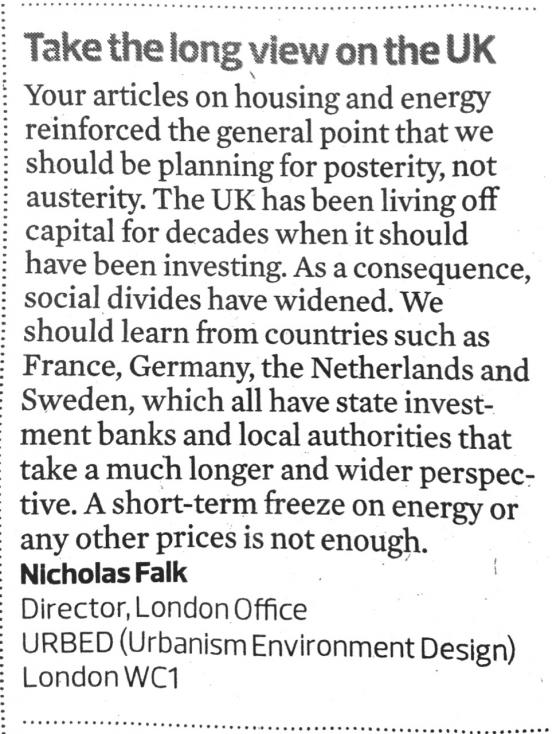 Take the long view on the UK

Your articles on housing and energy reinforced the general point that we should be planning for posterity, not austerity. The UK has been living off capital for decades when it should have been investing. As a consequence, social divides have widened. We should learn from countries such as France, Germany, the Netherlands and Sweden, which all have state investment banks and local authorities that take a much longer and wider perspective. A short-term freeze on energy or any other prices is not enough.

Nicholas Falk
Director, London Office
URBED (Urbanism Environment Design)
London WC1